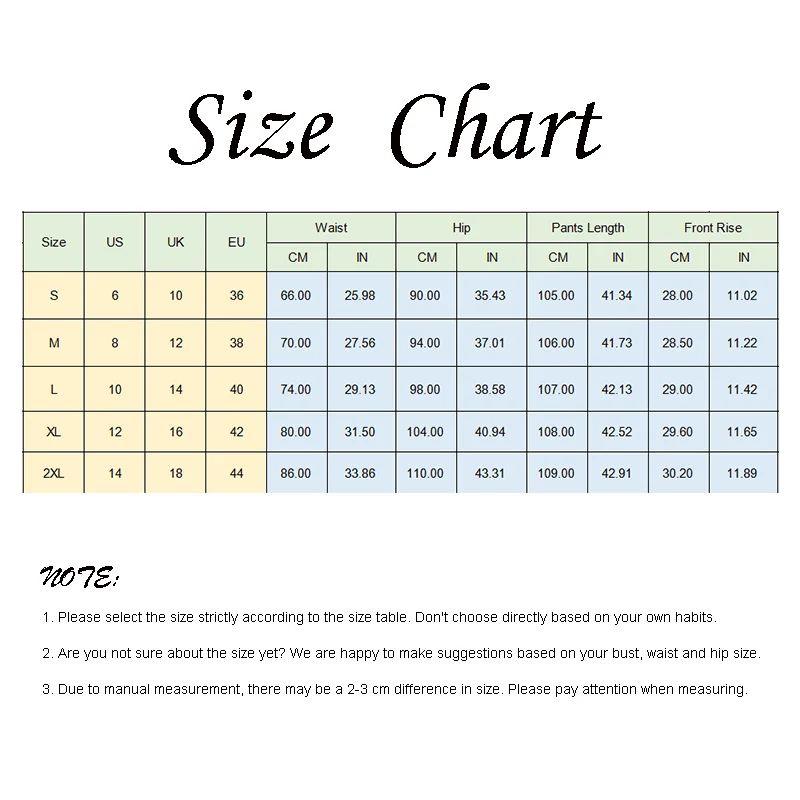 Size Chart

| Size | US | UK | EU | Waist CM | Waist IN | Hip CM | Hip IN | Pants Length CM | Pants Length IN | Front Rise CM | Front Rise IN |
|---|---|---|---|---|---|---|---|---|---|---|---|
| S | 6 | 10 | 36 | 66.00 | 25.98 | 90.00 | 35.43 | 105.00 | 41.34 | 28.00 | 11.02 |
| M | 8 | 12 | 38 | 70.00 | 27.56 | 94.00 | 37.01 | 106.00 | 41.73 | 28.50 | 11.22 |
| L | 10 | 14 | 40 | 74.00 | 29.13 | 98.00 | 38.58 | 107.00 | 42.13 | 29.00 | 11.42 |
| XL | 12 | 16 | 42 | 80.00 | 31.50 | 104.00 | 40.94 | 108.00 | 42.52 | 29.60 | 11.65 |
| 2XL | 14 | 18 | 44 | 86.00 | 33.86 | 110.00 | 43.31 | 109.00 | 42.91 | 30.20 | 11.89 |

NOTE:

1. Please select the size strictly according to the size table. Don't choose directly based on your own habits.

2. Are you not sure about the size yet? We are happy to make suggestions based on your bust, waist and hip size.

3. Due to manual measurement, there may be a 2-3 cm difference in size. Please pay attention when measuring.